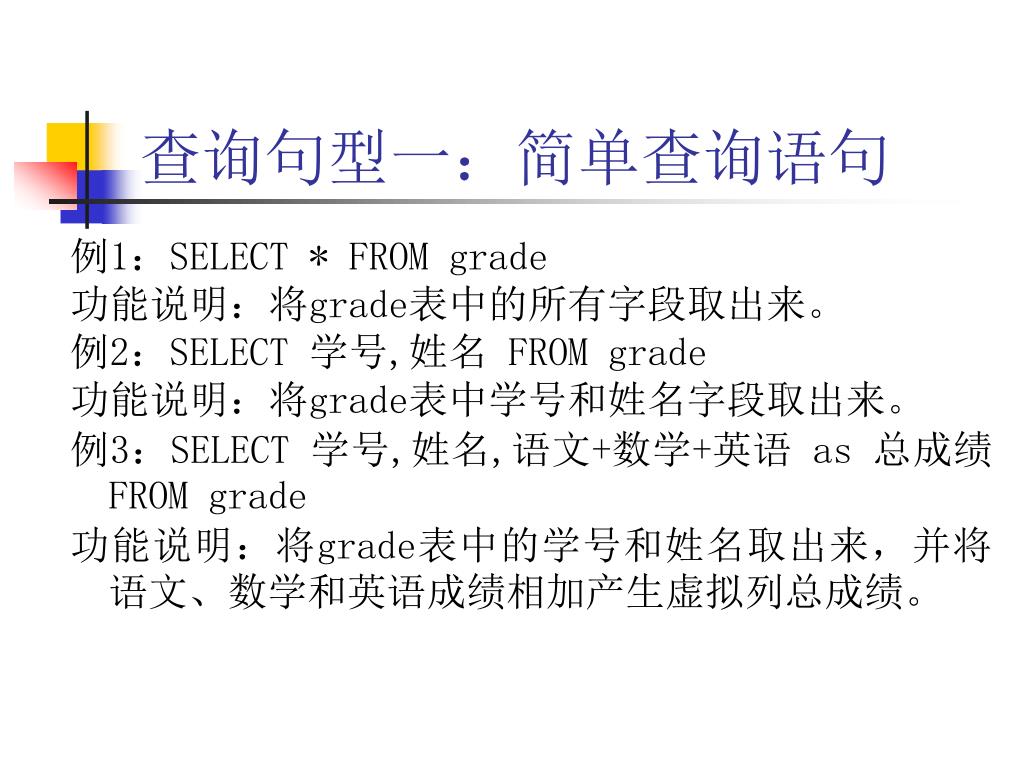 查询句型一：简单查询语句

例1：SELECT * FROM grade

功能说明：将grade表中的所有字段取出来。

例2：SELECT 学号,姓名 FROM grade

功能说明：将grade表中学号和姓名字段取出来。

例3：SELECT 学号,姓名,语文+数学+英语 as 总成绩 FROM grade

功能说明：将grade表中的学号和姓名取出来，并将语文、数学和英语成绩相加产生虚拟列总成绩。